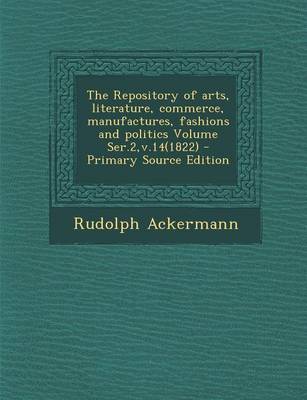 The Repository of arts, literature, commerce, manufactures, fashions and politics Volume Ser.2,v.14(1822) - Primary Source Edition

Rudolph Ackermann